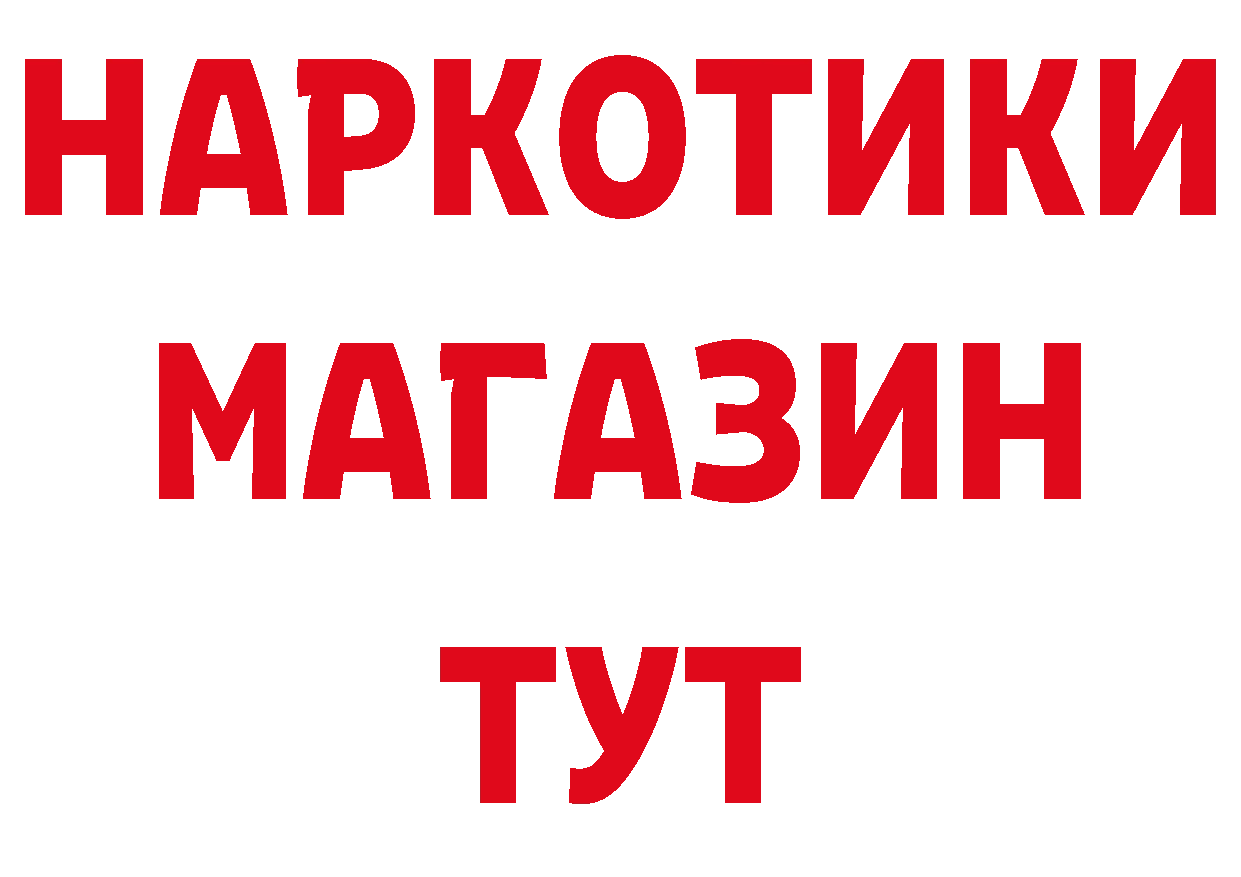 НАРКОТИКИ
МАГАЗИН
ТУТ